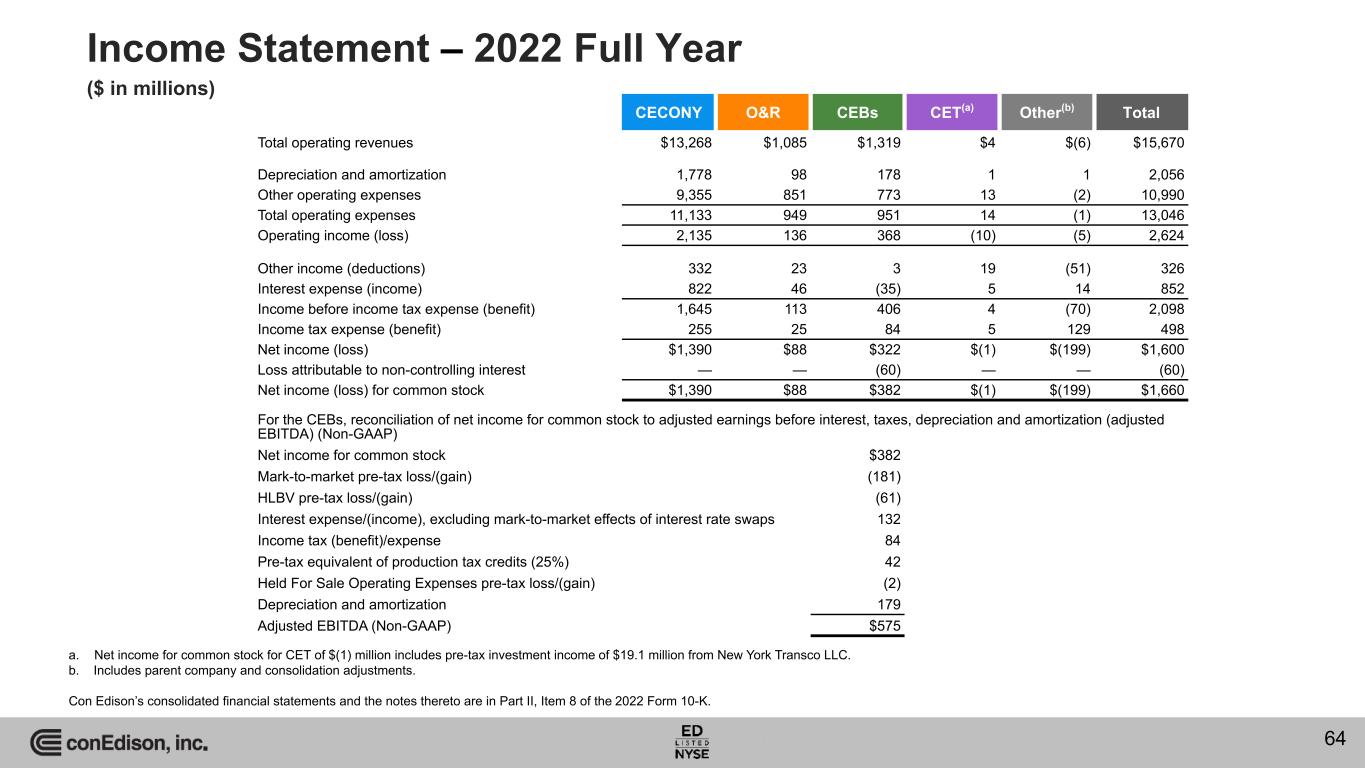 Income Statement – 2022 Full Year

($ in millions)

| | CECONY | O&R | CEBs | CET$^{(a)}$ | Other$^{(b)}$ | Total |
|---|---|---|---|---|---|---|
| Total operating revenues | $13,268 | $1,085 | $1,319 | $4 | $(6) | $15,670 |
| Depreciation and amortization | 1,778 | 98 | 178 | 1 | 1 | 2,056 |
| Other operating expenses | 9,355 | 851 | 773 | 13 | (2) | 10,990 |
| Total operating expenses | 11,133 | 949 | 951 | 14 | (1) | 13,046 |
| Operating income (loss) | 2,135 | 136 | 368 | (10) | (5) | 2,624 |
| Other income (deductions) | 332 | 23 | 3 | 19 | (51) | 326 |
| Interest expense (income) | 822 | 46 | (35) | 5 | 14 | 852 |
| Income before income tax expense (benefit) | 1,645 | 113 | 406 | 4 | (70) | 2,098 |
| Income tax expense (benefit) | 255 | 25 | 84 | 5 | 129 | 498 |
| Net income (loss) | $1,390 | $88 | $322 | $(1) | $(199) | $1,600 |
| Loss attributable to non-controlling interest | — | — | (60) | — | — | (60) |
| Net income (loss) for common stock | $1,390 | $88 | $382 | $(1) | $(199) | $1,660 |

For the CEBs, reconciliation of net income for common stock to adjusted earnings before interest, taxes, depreciation and amortization (adjusted EBITDA) (Non-GAAP)

| | |
|---|---|
| Net income for common stock | $382 |
| Mark-to-market pre-tax loss/(gain) | (181) |
| HLBV pre-tax loss/(gain) | (61) |
| Interest expense/(income), excluding mark-to-market effects of interest rate swaps | 132 |
| Income tax (benefit)/expense | 84 |
| Pre-tax equivalent of production tax credits (25%) | 42 |
| Held For Sale Operating Expenses pre-tax loss/(gain) | (2) |
| Depreciation and amortization | 179 |
| Adjusted EBITDA (Non-GAAP) | $575 |

a. Net income for common stock for CET of $(1) million includes pre-tax investment income of $19.1 million from New York Transco LLC.
b. Includes parent company and consolidation adjustments.

Con Edison's consolidated financial statements and the notes thereto are in Part II, Item 8 of the 2022 Form 10-K.

conEdison, inc.

ED LISTED NYSE

64